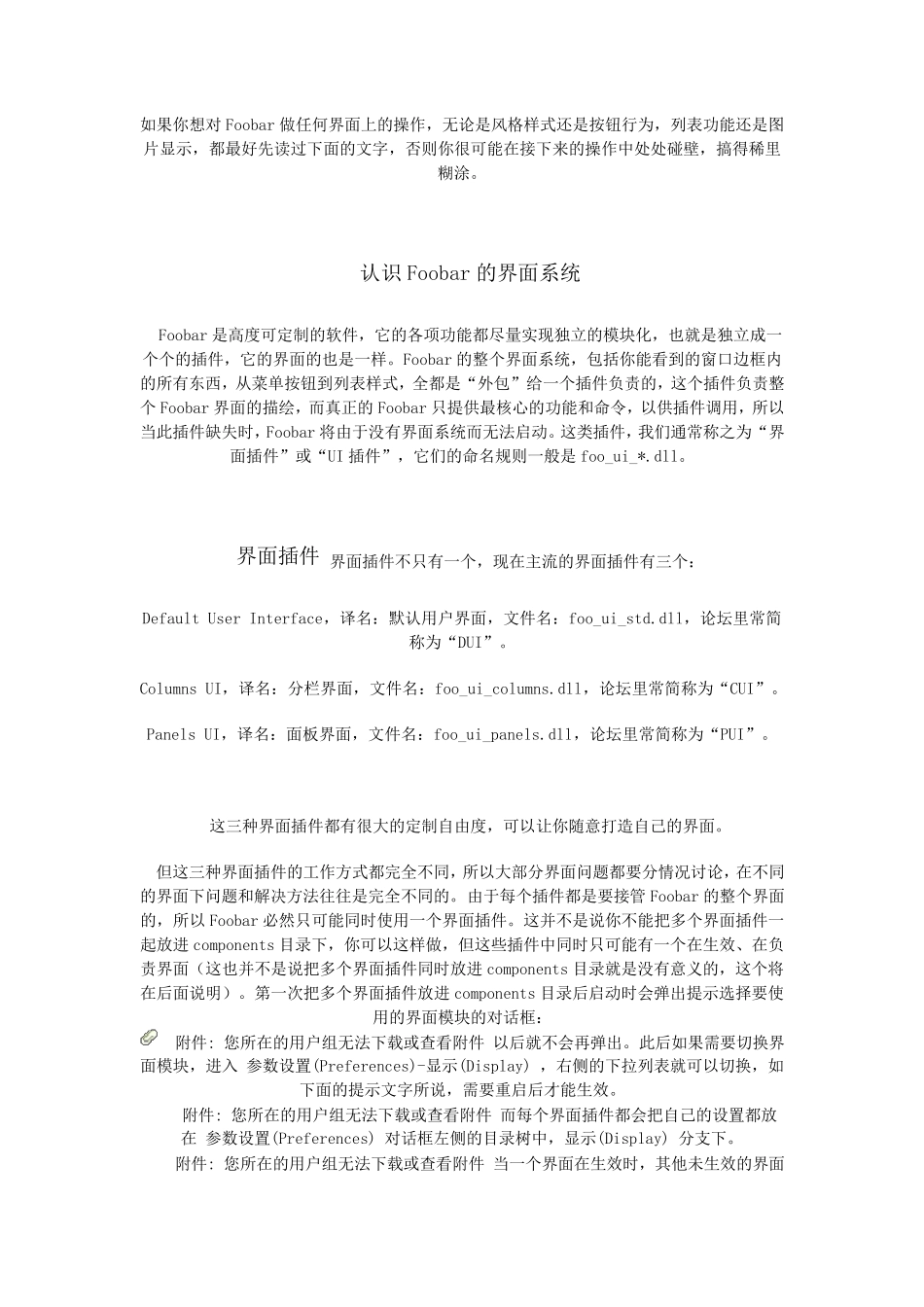 如果你想对 Foobar 做任何界面上的操作，无论是风格样式还是按钮行为，列表功能还是图片显示，都最好先读过下面的文字，否则你很可能在接下来的操作中处处碰壁，搞得稀里糊涂。

认识 Foobar 的界面系统

Foobar 是高度可定制的软件，它的各项功能都尽量实现独立的模块化，也就是独立成一个个的插件，它的界面的也是一样。Foobar 的整个界面系统，包括你能看到的窗口边框内的所有东西，从菜单按钮到列表样式，全都是“外包”给一个插件负责的，这个插件负责整个 Foobar 界面的描绘，而真正的 Foobar 只提供最核心的功能和命令，以供插件调用，所以当此插件缺失时，Foobar 将由于没有界面系统而无法启动。这类插件，我们通常称之为“界面插件”或“UI 插件”，它们的命名规则一般是 foo_ui_*.dll。

界面插件 界面插件不只有一个，现在主流的界面插件有三个：

Default User Interface，译名：默认用户界面，文件名：foo_ui_std.dll，论坛里常简称为“DUI”。

Columns UI，译名：分栏界面，文件名：foo_ui_columns.dll，论坛里常简称为“CUI”。

Panels UI，译名：面板界面，文件名：foo_ui_panels.dll，论坛里常简称为“PUI”。

这三种界面插件都有很大的定制自由度，可以让你随意打造自己的界面。

但这三种界面插件的工作方式都完全不同，所以大部分界面问题都要分情况讨论，在不同的界面下问题和解决方法往往是完全不同的。由于每个插件都是要接管 Foobar 的整个界面的，所以 Foobar 必然只可能同时使用一个界面插件。这并不是说你不能把多个界面插件一起放进 components 目录下，你可以这样做，但这些插件中同时只可能有一个在生效、在负责界面（这也并不是说把多个界面插件同时放进 components 目录就是没有意义的，这个将在后面说明）。第一次把多个界面插件放进 components 目录后启动时会弹出提示选择要使用的界面模块的对话框：
附件: 您所在的用户组无法下载或查看附件 以后就不会再弹出。此后如果需要切换界面模块，进入 参数设置(Preferences)-显示(Display) ，右侧的下拉列表就可以切换，如下面的提示文字所说，需要重启后才能生效。
附件: 您所在的用户组无法下载或查看附件 而每个界面插件都会把自己的设置都放在 参数设置(Preferences) 对话框左侧的目录树中，显示(Display) 分支下。
附件: 您所在的用户组无法下载或查看附件 当一个界面在生效时，其他未生效的界面